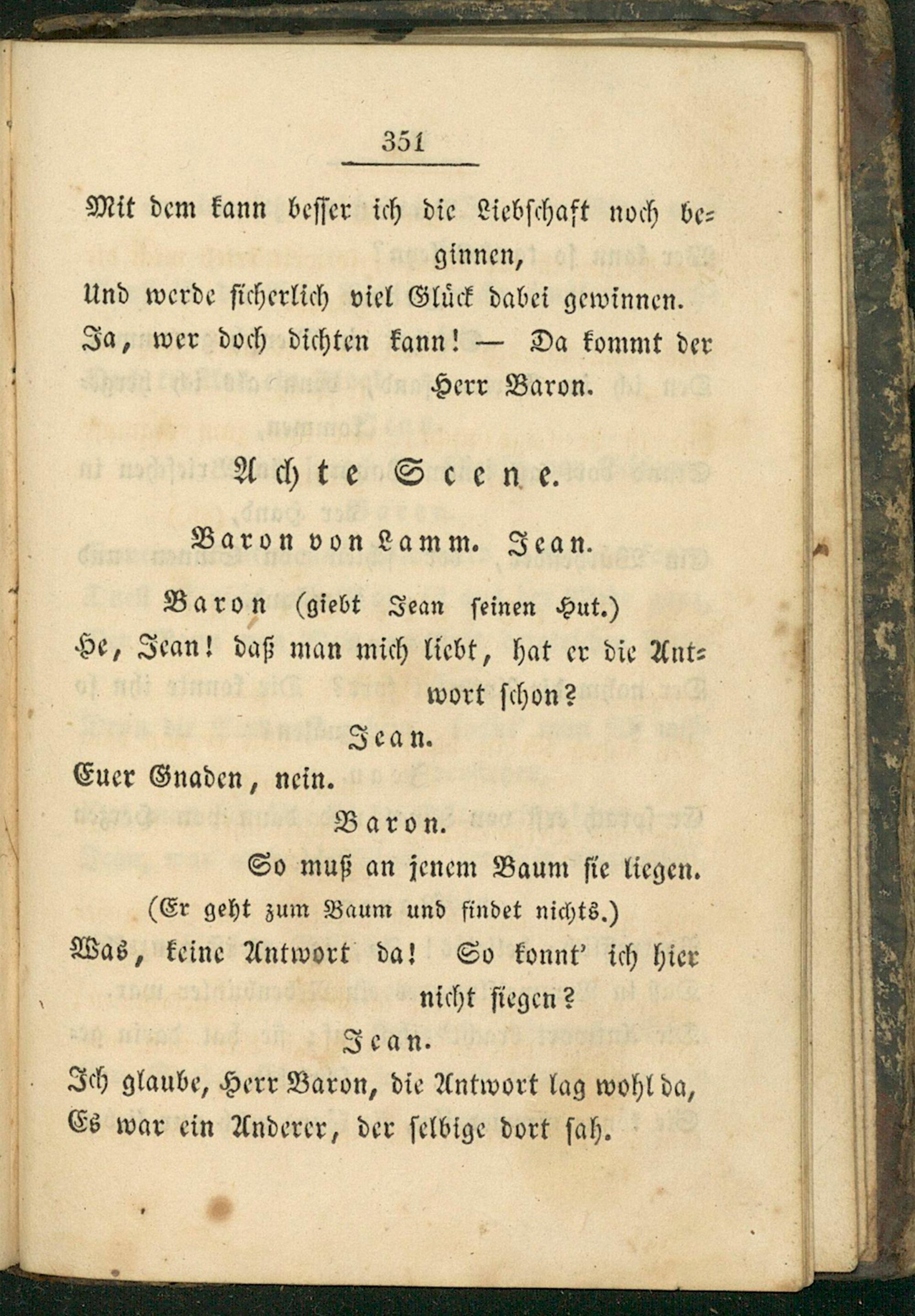 351

Mit dem kann besser ich die Liebschaft noch beginnen,
Und werde sicherlich viel Glück dabei gewinnen.
Ja, wer doch dichten kann! — Da kommt der Herr Baron.

Achte Scene.

Baron von Lamm. Jean.

Baron (giebt Jean seinen Hut.)
He, Jean! daß man mich liebt, hat er die Antwort schon?

Jean.
Euer Gnaden, nein.

Baron.
So muß an jenem Baum sie liegen.
(Er geht zum Baum und findet nichts.)
Was, keine Antwort da! So konnt' ich hier nicht siegen?

Jean.
Ich glaube, Herr Baron, die Antwort lag wohl da,
Es war ein Anderer, der selbige dort sah.